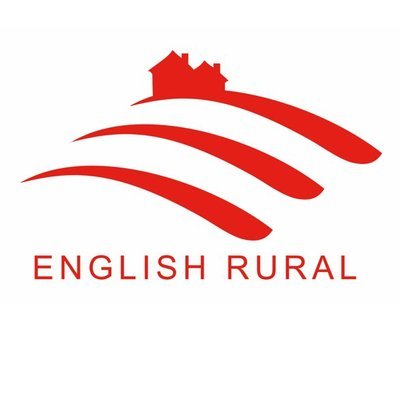 ENGLISH RURAL